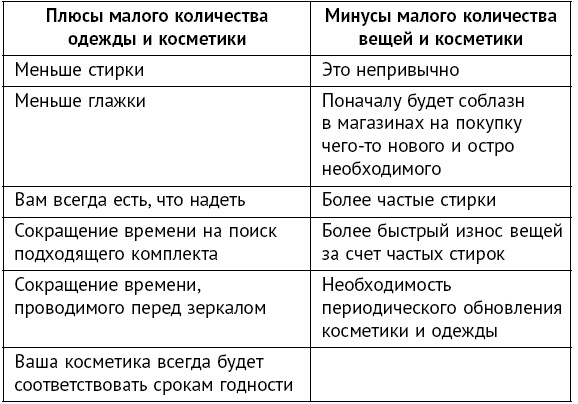 | Плюсы малого количества одежды и косметики | Минусы малого количества вещей и косметики |
|---|---|
| Меньше стирки | Это непривычно |
| Меньше глажки | Поначалу будет соблазн в магазинах на покупку чего-то нового и остро необходимого |
| Вам всегда есть, что надеть | Более частые стирки |
| Сокращение времени на поиск подходящего комплекта | Более быстрый износ вещей за счет частых стирок |
| Сокращение времени, проводимого перед зеркалом | Необходимость периодического обновления косметики и одежды |
| Ваша косметика всегда будет соответствовать срокам годности | |